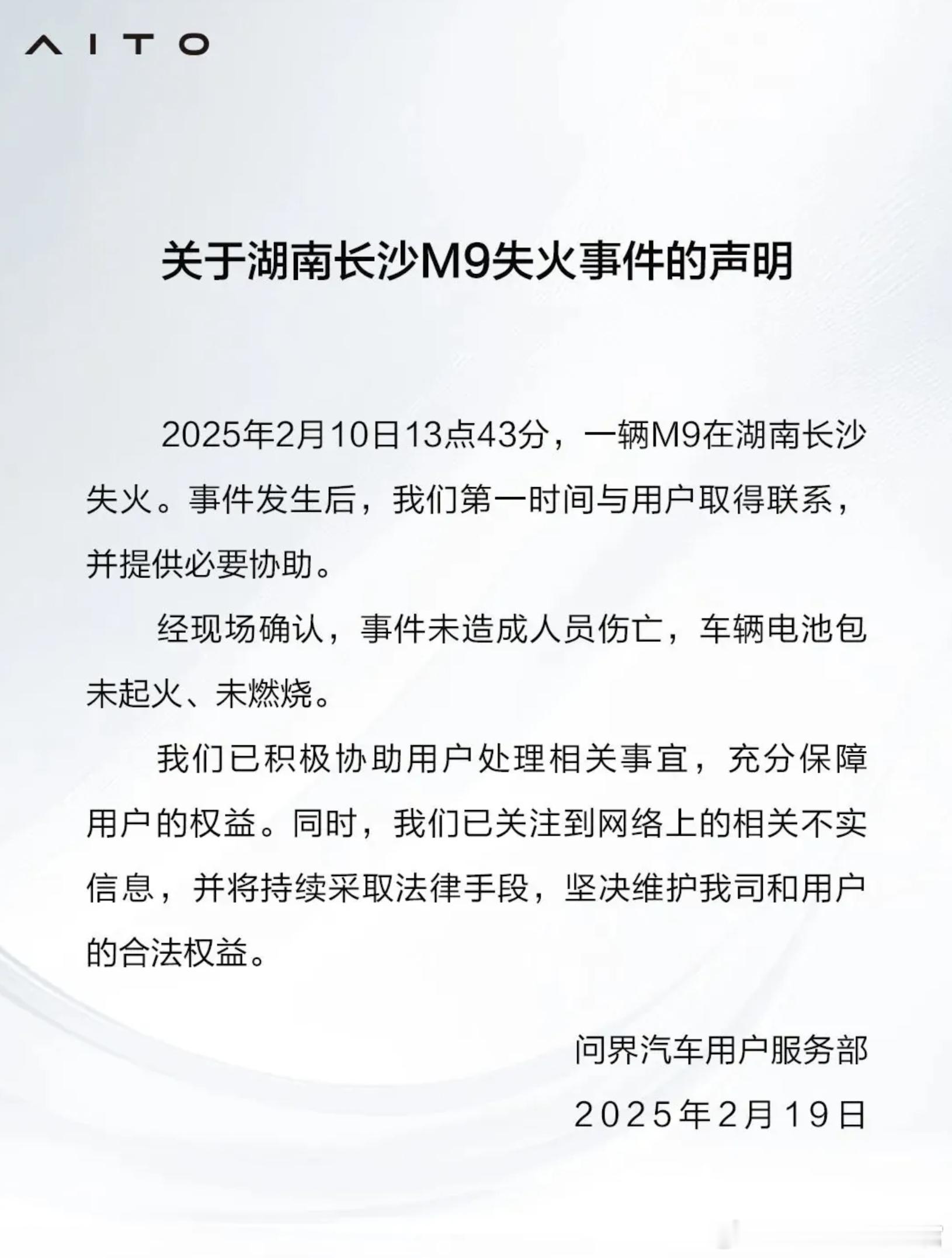 AITO

关于湖南长沙M9失火事件的声明

2025年2月10日13点43分，一辆M9在湖南长沙失火。事件发生后，我们第一时间与用户取得联系，并提供必要协助。

经现场确认，事件未造成人员伤亡，车辆电池包未起火、未燃烧。

我们已积极协助用户处理相关事宜，充分保障用户的权益。同时，我们已关注到网络上的相关不实信息，并将持续采取法律手段，坚决维护我司和用户的合法权益。

问界汽车用户服务部
2025年2月19日